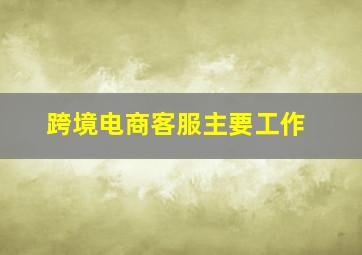 跨境电商客服主要工作